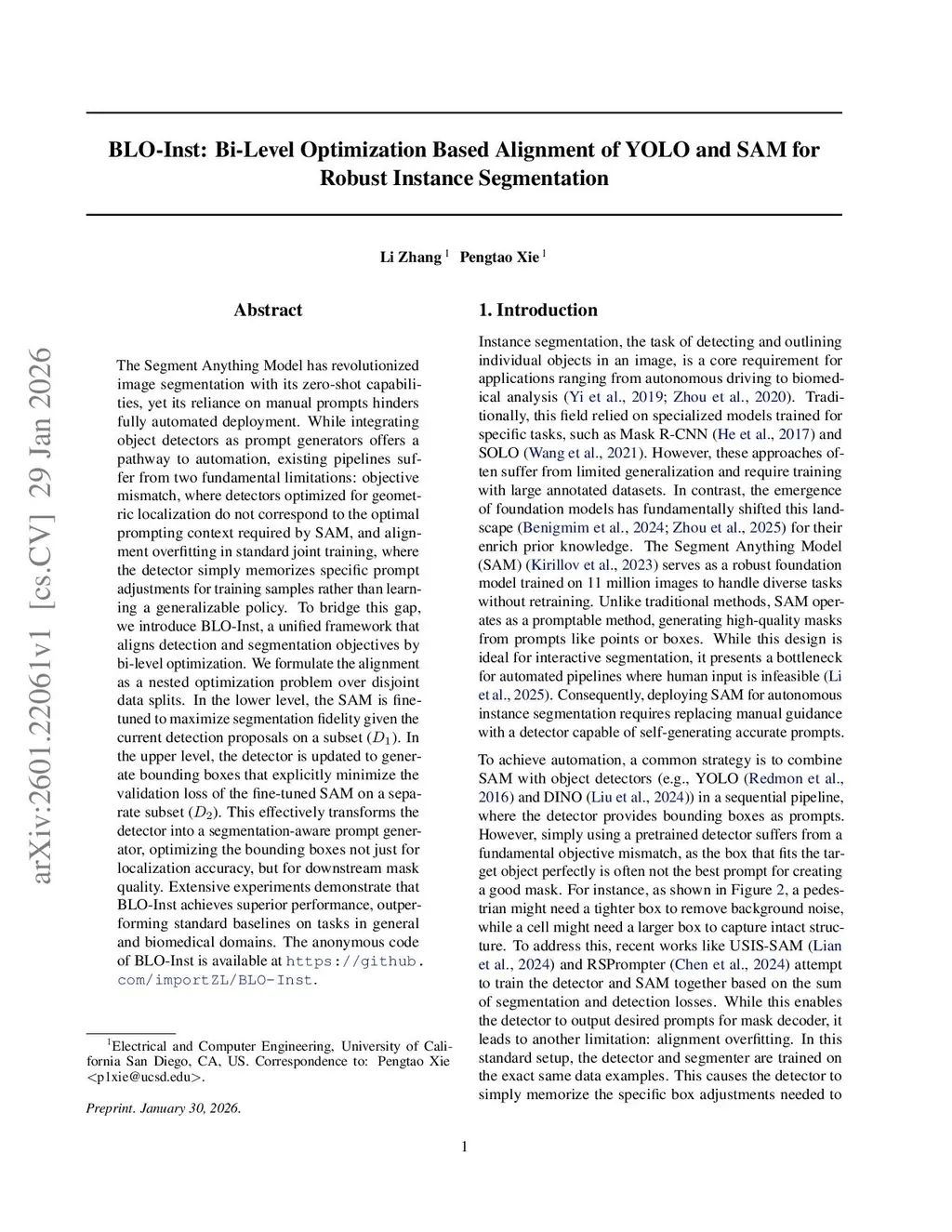 arXiv:2601.22061v1 [cs.CV] 29 Jan 2026

BLO-Inst: Bi-Level Optimization Based Alignment of YOLO and SAM for Robust Instance Segmentation

Li Zhang $^1$ Pengtao Xie $^1$

Abstract

The Segment Anything Model has revolutionized image segmentation with its zero-shot capabilities, yet its reliance on manual prompts hinders fully automated deployment. While integrating object detectors as prompt generators offers a pathway to automation, existing pipelines suffer from two fundamental limitations: objective mismatch, where detectors optimized for geometric localization do not correspond to the optimal prompting context required by SAM, and alignment overfitting in standard joint training, where the detector simply memorizes specific prompt adjustments for training samples rather than learning a generalizable policy. To bridge this gap, we introduce BLO-Inst, a unified framework that aligns detection and segmentation objectives by bi-level optimization. We formulate the alignment as a nested optimization problem over disjoint data splits. In the lower level, the SAM is fine-tuned to maximize segmentation fidelity given the current detection proposals on a subset ($D_1$). In the upper level, the detector is updated to generate bounding boxes that explicitly minimize the validation loss of the fine-tuned SAM on a separate subset ($D_2$). This effectively transforms the detector into a segmentation-aware prompt generator, optimizing the bounding boxes not just for localization accuracy, but for downstream mask quality. Extensive experiments demonstrate that BLO-Inst achieves superior performance, outperforming standard baselines on tasks in general and biomedical domains. The anonymous code of BLO-Inst is available at https://github.com/importZL/BLO-Inst.

$^1$Electrical and Computer Engineering, University of California San Diego, CA, US. Correspondence to: Pengtao Xie <p1xie@ucsd.edu>.

Preprint. January 30, 2026.

1. Introduction

Instance segmentation, the task of detecting and outlining individual objects in an image, is a core requirement for applications ranging from autonomous driving to biomedical analysis (Yi et al., 2019; Zhou et al., 2020). Traditionally, this field relied on specialized models trained for specific tasks, such as Mask R-CNN (He et al., 2017) and SOLO (Wang et al., 2021). However, these approaches often suffer from limited generalization and require training with large annotated datasets. In contrast, the emergence of foundation models has fundamentally shifted this landscape (Benigmim et al., 2024; Zhou et al., 2025) for their enrich prior knowledge. The Segment Anything Model (SAM) (Kirillov et al., 2023) serves as a robust foundation model trained on 11 million images to handle diverse tasks without retraining. Unlike traditional methods, SAM operates as a promptable method, generating high-quality masks from prompts like points or boxes. While this design is ideal for interactive segmentation, it presents a bottleneck for automated pipelines where human input is infeasible (Li et al., 2025). Consequently, deploying SAM for autonomous instance segmentation requires replacing manual guidance with a detector capable of self-generating accurate prompts.

To achieve automation, a common strategy is to combine SAM with object detectors (e.g., YOLO (Redmon et al., 2016) and DINO (Liu et al., 2024)) in a sequential pipeline, where the detector provides bounding boxes as prompts. However, simply using a pretrained detector suffers from a fundamental objective mismatch, as the box that fits the target object perfectly is often not the best prompt for creating a good mask. For instance, as shown in Figure 2, a pedestrian might need a tighter box to remove background noise, while a cell might need a larger box to capture intact structure. To address this, recent works like USIS-SAM (Lian et al., 2024) and RSPrompter (Chen et al., 2024) attempt to train the detector and SAM together based on the sum of segmentation and detection losses. While this enables the detector to output desired prompts for mask decoder, it leads to another limitation: alignment overfitting. In this standard setup, the detector and segmenter are trained on the exact same data examples. This causes the detector to simply memorize the specific box adjustments needed to

1